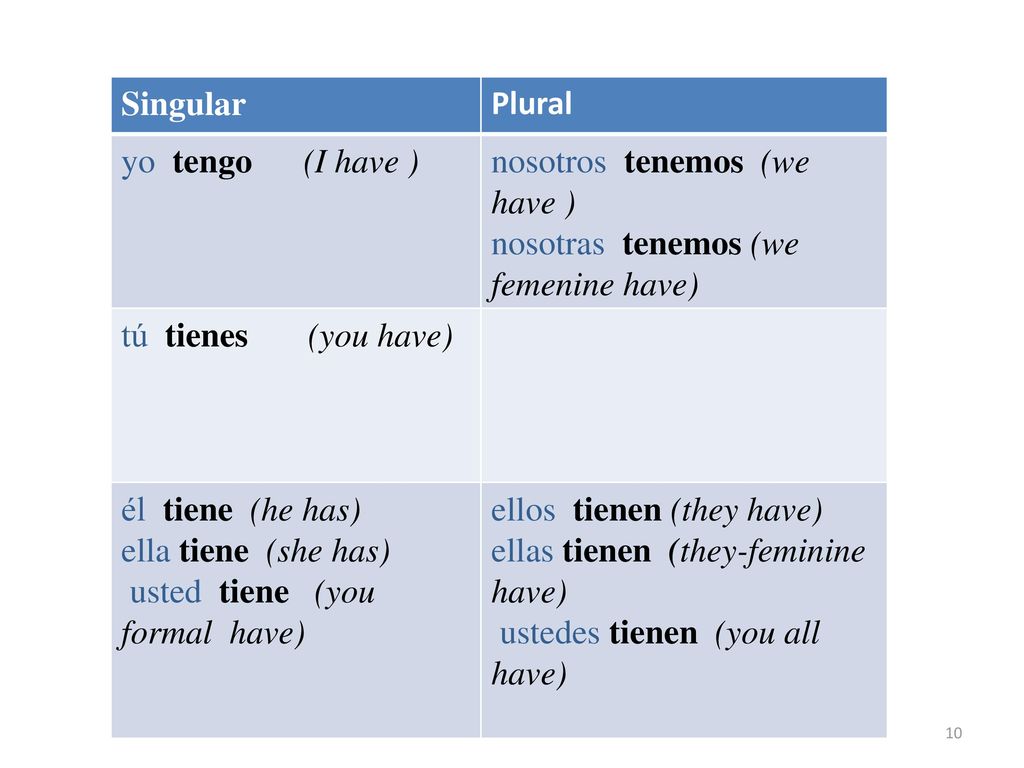 | Singular | Plural |
|---|---|
| yo tengo (I have ) | nosotros tenemos (we have ) nosotras tenemos (we femenine have) |
| tú tienes (you have) | |
| él tiene (he has) ella tiene (she has) usted tiene (you formal have) | ellos tienen (they have) ellas tienen (they-feminine have) ustedes tienen (you all have) |

10